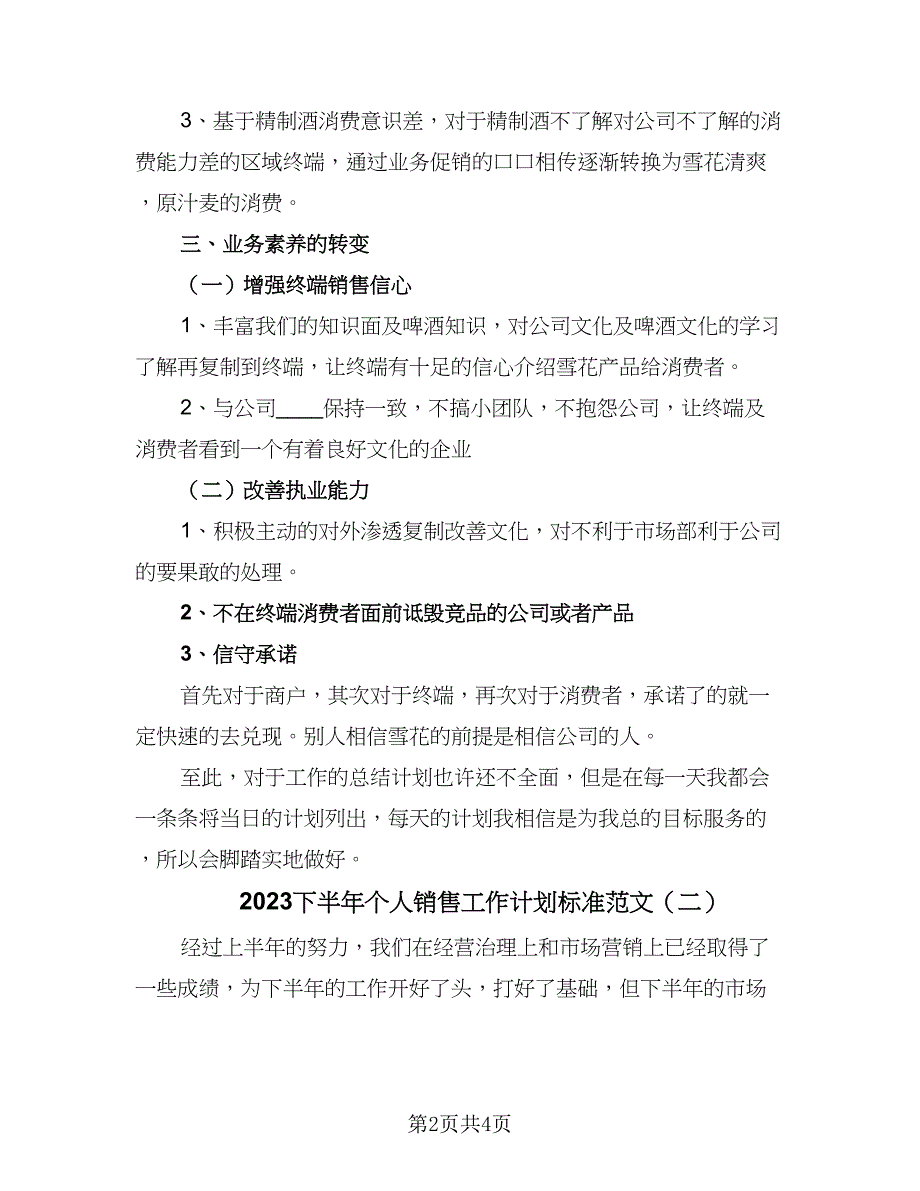 3、基于精制酒消费意识差，对于精制酒不了解对公司不了解的消费能力差的区域终端，通过业务促销的口口相传逐渐转换为雪花清爽，原汁麦的消费。

三、业务素养的转变

（一）增强终端销售信心

1、丰富我们的知识面及啤酒知识，对公司文化及啤酒文化的学习了解再复制到终端，让终端有十足的信心介绍雪花产品给消费者。

2、与公司____保持一致，不搞小团队，不抱怨公司，让终端及消费者看到一个有着良好文化的企业

（二）改善执业能力

1、积极主动的对外渗透复制改善文化，对不利于市场部利于公司的要果敢的处理。

2、不在终端消费者面前诋毁竞品的公司或者产品

3、信守承诺

首先对于商户，其次对于终端，再次对于消费者，承诺了的就一定快速的去兑现。别人相信雪花的前提是相信公司的人。

至此，对于工作的总结计划也许还不全面，但是在每一天我都会一条条将当日的计划列出，每天的计划我相信是为我总的目标服务的，所以会脚踏实地做好。

2023下半年个人销售工作计划标准范文（二）

经过上半年的努力，我们在经营治理上和市场营销上已经取得了一些成绩，为下半年的工作开好了头，打好了基础，但下半年的市场

第2页共4页